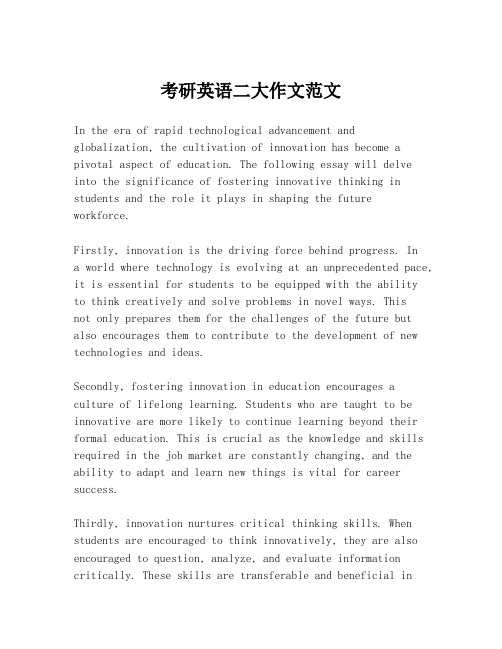 考研英语二大作文范文

In the era of rapid technological advancement and globalization, the cultivation of innovation has become a pivotal aspect of education. The following essay will delve into the significance of fostering innovative thinking in students and the role it plays in shaping the future workforce.

Firstly, innovation is the driving force behind progress. In a world where technology is evolving at an unprecedented pace, it is essential for students to be equipped with the ability to think creatively and solve problems in novel ways. This not only prepares them for the challenges of the future but also encourages them to contribute to the development of new technologies and ideas.

Secondly, fostering innovation in education encourages a culture of lifelong learning. Students who are taught to be innovative are more likely to continue learning beyond their formal education. This is crucial as the knowledge and skills required in the job market are constantly changing, and the ability to adapt and learn new things is vital for career success.

Thirdly, innovation nurtures critical thinking skills. When students are encouraged to think innovatively, they are also encouraged to question, analyze, and evaluate information critically. These skills are transferable and beneficial in